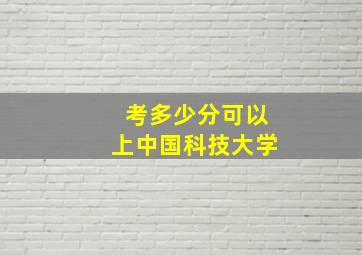 考多少分可以
上中国科技大学